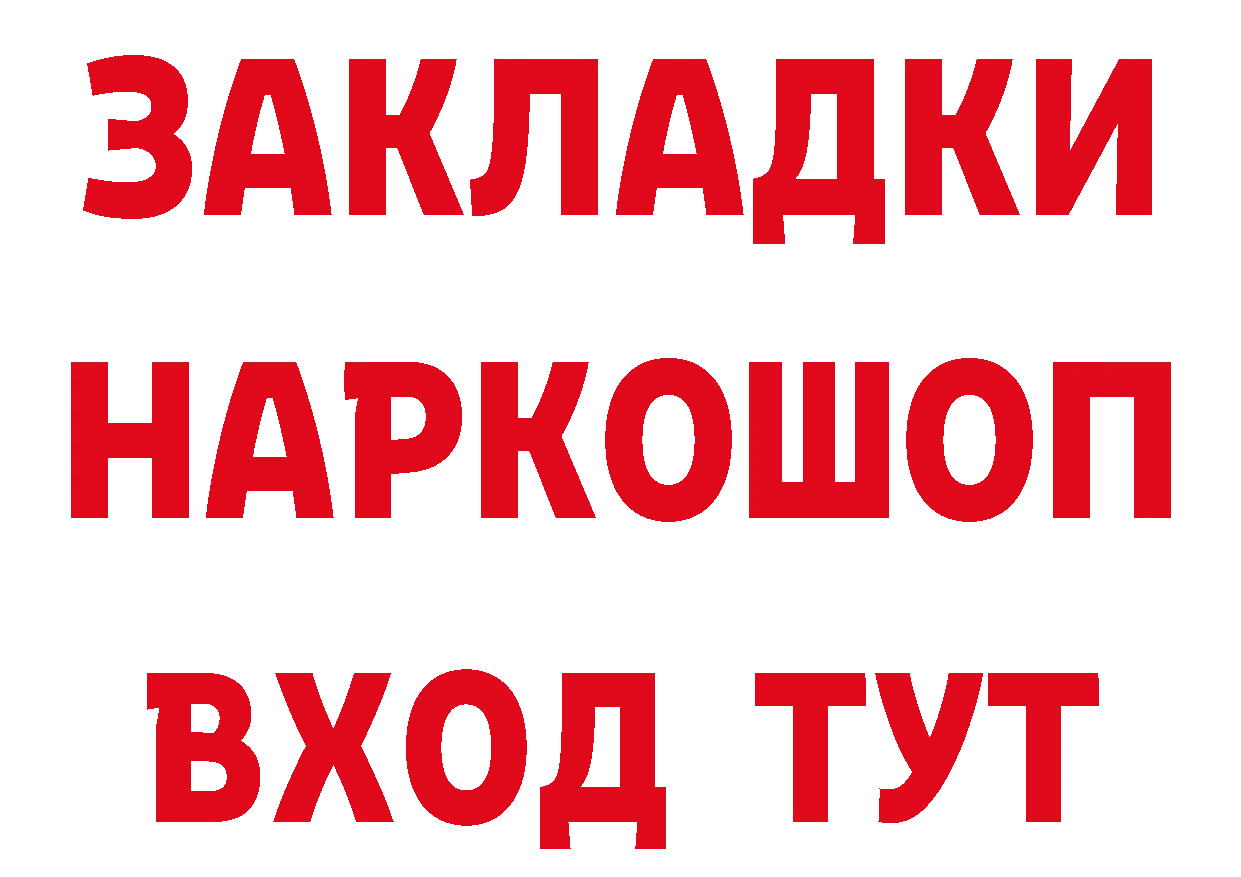 ЗАКЛАДКИ НАРКОШОП ВХОД ТУТ